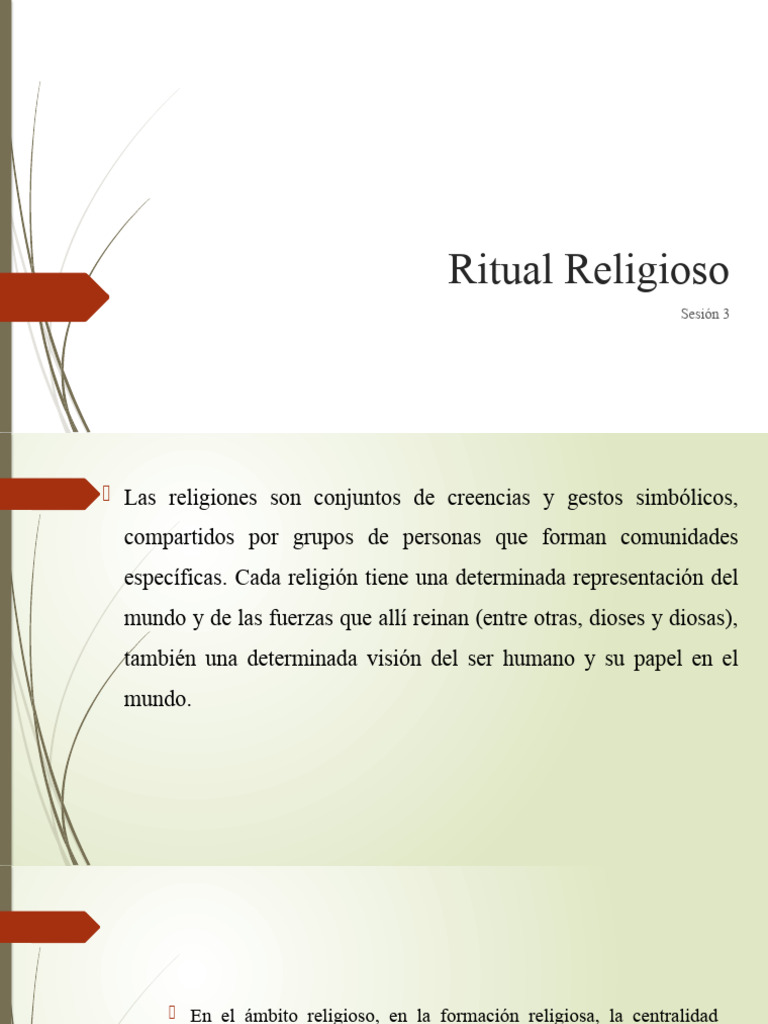 Ritual Religioso

Sesión 3

Las religiones son conjuntos de creencias y gestos simbólicos, compartidos por grupos de personas que forman comunidades específicas. Cada religión tiene una determinada representación del mundo y de las fuerzas que allí reinan (entre otras, dioses y diosas), también una determinada visión del ser humano y su papel en el mundo.

En el ámbito religioso, en la formación religiosa, la centralidad